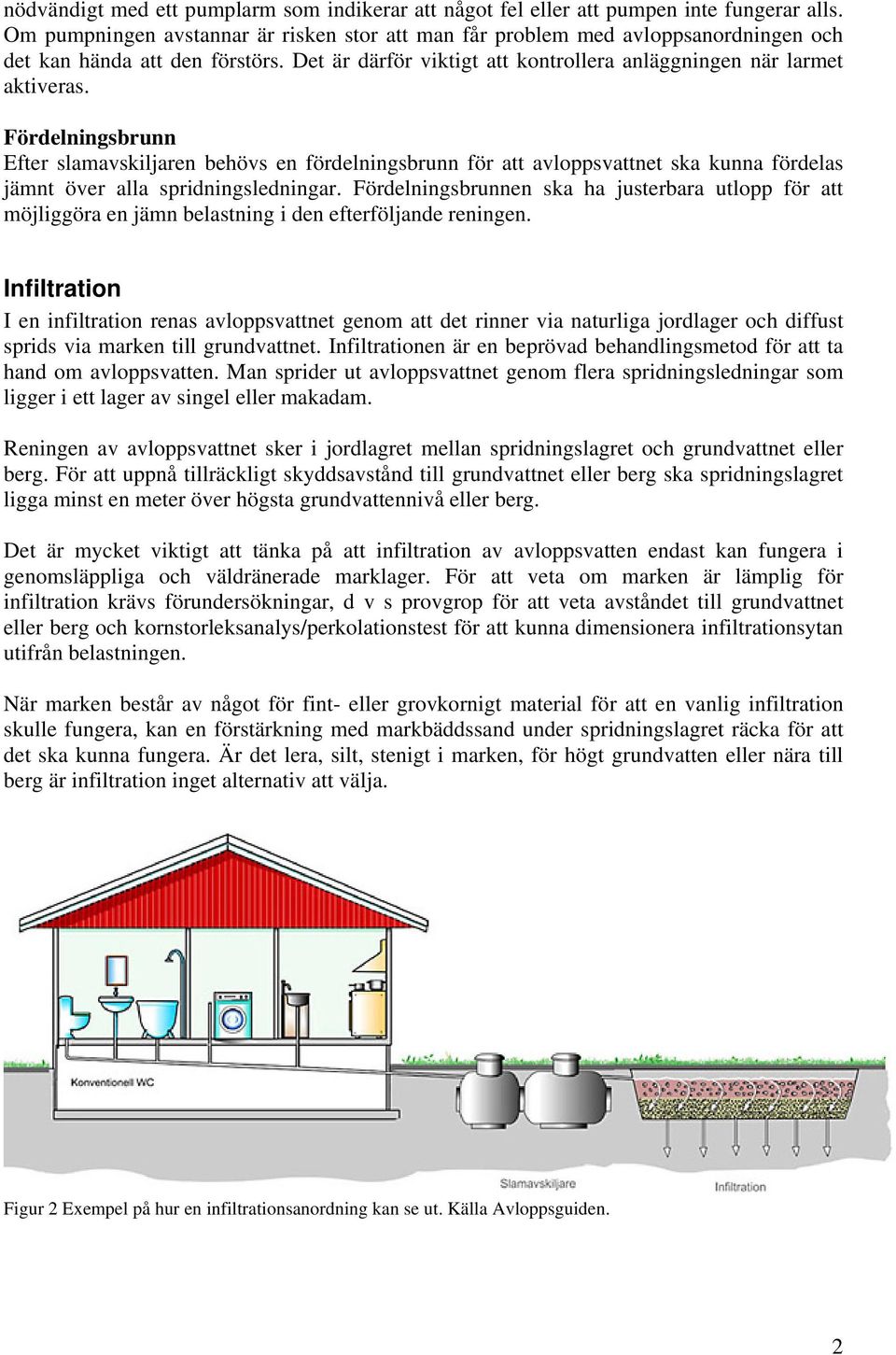 nödvändigt med ett pumplarm som indikerar att något fel eller att pumpen inte fungerar alls. Om pumpningen avstannar är risken stor att man får problem med avloppsanordningen och det kan hända att den förstörs. Det är därför viktigt att kontrollera anläggningen när larmet aktiveras.

Fördelningsbrunn
Efter slamavskiljaren behövs en fördelningsbrunn för att avloppsvattnet ska kunna fördelas jämnt över alla spridningsledningar. Fördelningsbrunnen ska ha justerbara utlopp för att möjliggöra en jämn belastning i den efterföljande reningen.

Infiltration
I en infiltration renas avloppsvattnet genom att det rinner via naturliga jordlager och diffust sprids via marken till grundvattnet. Infiltrationen är en beprövad behandlingsmetod för att ta hand om avloppsvatten. Man sprider ut avloppsvattnet genom flera spridningsledningar som ligger i ett lager av singel eller makadam.

Reningen av avloppsvattnet sker i jordlagret mellan spridningslagret och grundvattnet eller berg. För att uppnå tillräckligt skyddsavstånd till grundvattnet eller berg ska spridningslagret ligga minst en meter över högsta grundvattennivå eller berg.

Det är mycket viktigt att tänka på att infiltration av avloppsvatten endast kan fungera i genomsläppliga och väldränerade marklager. För att veta om marken är lämplig för infiltration krävs förundersökningar, d v s provgrop för att veta avståndet till grundvattnet eller berg och kornstorleksanalys/perkolationstest för att kunna dimensionera infiltrationsytan utifrån belastningen.

När marken består av något för fint- eller grovkornigt material för att en vanlig infiltration skulle fungera, kan en förstärkning med markbäddssand under spridningslagret räcka för att det ska kunna fungera. Är det lera, silt, stenigt i marken, för högt grundvatten eller nära till berg är infiltration inget alternativ att välja.

Konventionell WC

Slamavskiljare

Infiltration

Figur 2 Exempel på hur en infiltrationsanordning kan se ut. Källa Avloppsguiden.

2